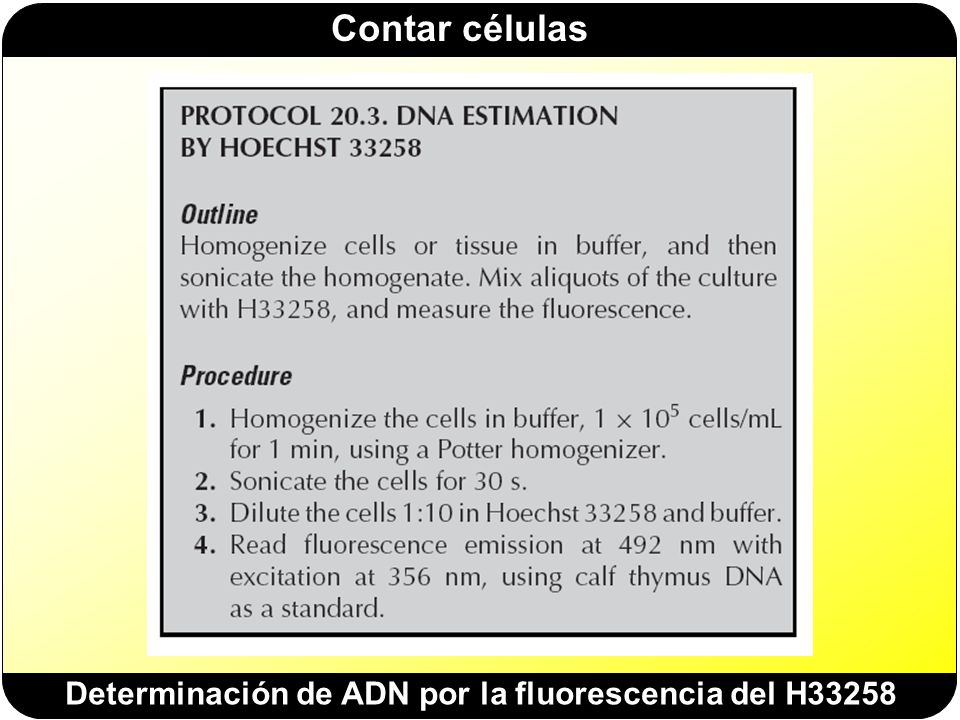 Contar células

PROTOCOL 20.3. DNA ESTIMATION BY HOECHST 33258

Outline
Homogenize cells or tissue in buffer, and then sonicate the homogenate. Mix aliquots of the culture with H33258, and measure the fluorescence.

Procedure
1. Homogenize the cells in buffer, $1 \times 10^5$ cells/mL for 1 min, using a Potter homogenizer.
2. Sonicate the cells for 30 s.
3. Dilute the cells 1:10 in Hoechst 33258 and buffer.
4. Read fluorescence emission at 492 nm with excitation at 356 nm, using calf thymus DNA as a standard.

Determinación de ADN por la fluorescencia del H33258